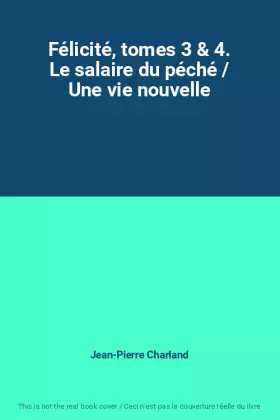 Félicité, tomes 3 & 4. Le salaire du péché / Une vie nouvelle

Jean-Pierre Charland

This is not the real book cover / Ceci n'est pas la couverture réelle du livre